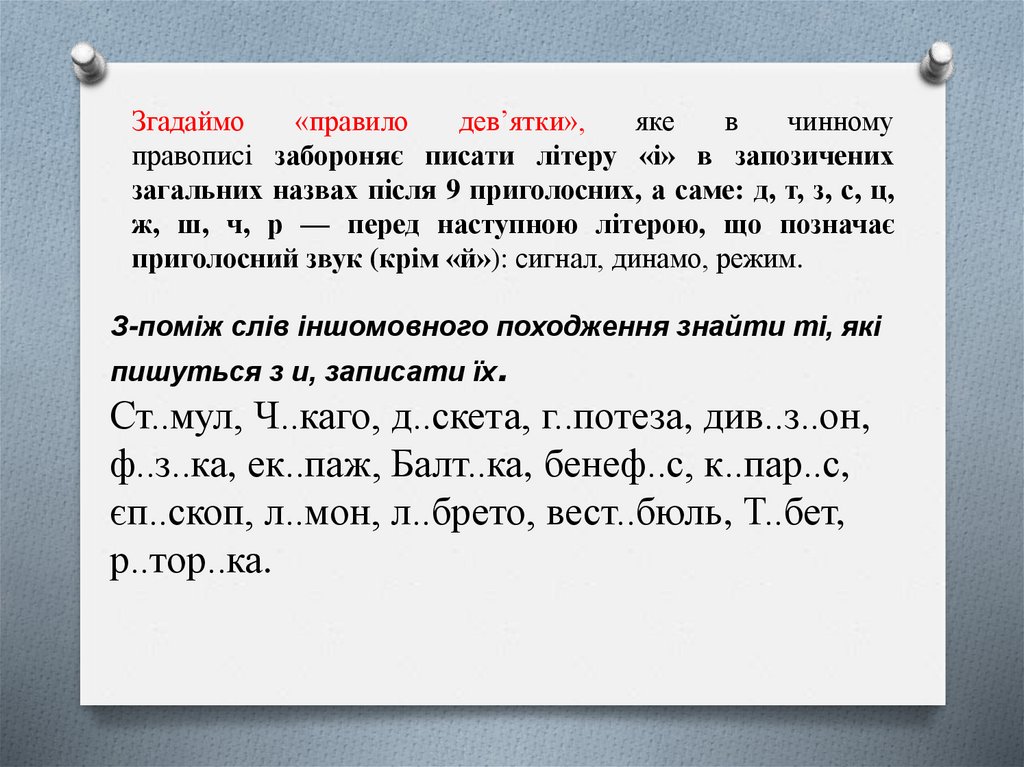 Згадаймо «правило дев'ятки», яке в чинному правописі забороняє писати літеру «і» в запозичених загальних назвах після 9 приголосних, а саме: д, т, з, с, ц, ж, ш, ч, р — перед наступною літерою, що позначає приголосний звук (крім «й»): сигнал, динамо, режим.

З-поміж слів іншомовного походження знайти ті, які пишуться з и, записати їх.

Ст..мул, Ч..каго, д..скета, г..потеза, див..з..он, ф..з..ка, ек..паж, Балт..ка, бенеф..с, к..пар..с, єп..скоп, л..мон, л..брето, вест..бюль, Т..бет, р..тор..ка.